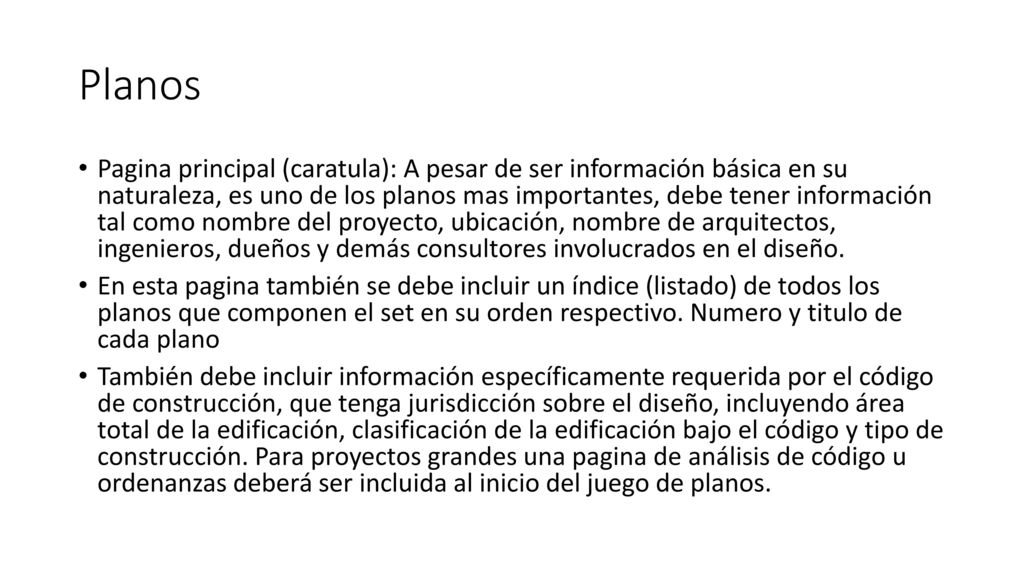 Planos

• Pagina principal (caratula): A pesar de ser información básica en su naturaleza, es uno de los planos mas importantes, debe tener información tal como nombre del proyecto, ubicación, nombre de arquitectos, ingenieros, dueños y demás consultores involucrados en el diseño.

• En esta pagina también se debe incluir un índice (listado) de todos los planos que componen el set en su orden respectivo. Numero y titulo de cada plano

• También debe incluir información específicamente requerida por el código de construcción, que tenga jurisdicción sobre el diseño, incluyendo área total de la edificación, clasificación de la edificación bajo el código y tipo de construcción. Para proyectos grandes una pagina de análisis de código u ordenanzas deberá ser incluida al inicio del juego de planos.